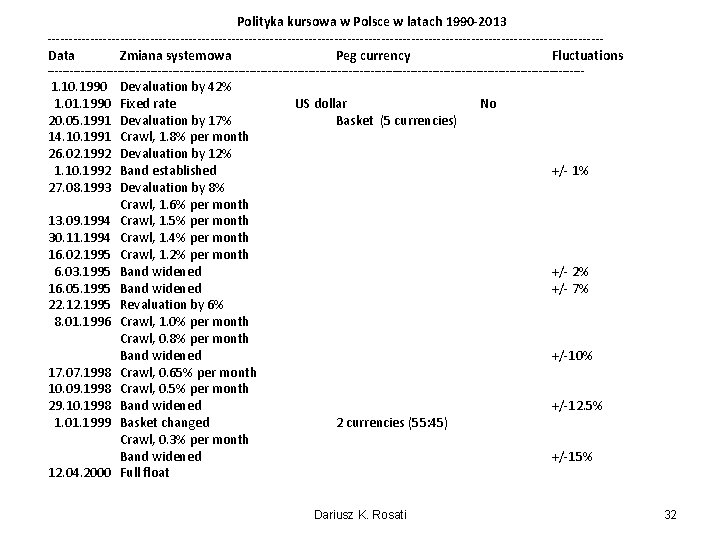 Polityka kursowa w Polsce w latach 1990-2013

| Data | Zmiana systemowa | Peg currency | Fluctuations |
|---|---|---|---|
| 1.10.1990 | Devaluation by 42% | | |
| 1.01.1990 | Fixed rate | US dollar | No |
| 20.05.1991 | Devaluation by 17% | Basket (5 currencies) | |
| 14.10.1991 | Crawl, 1.8% per month | | |
| 26.02.1992 | Devaluation by 12% | | |
| 1.10.1992 | Band established | | +/- 1% |
| 27.08.1993 | Devaluation by 8% | | |
| | Crawl, 1.6% per month | | |
| 13.09.1994 | Crawl, 1.5% per month | | |
| 30.11.1994 | Crawl, 1.4% per month | | |
| 16.02.1995 | Crawl, 1.2% per month | | |
| 6.03.1995 | Band widened | | +/- 2% |
| 16.05.1995 | Band widened | | +/- 7% |
| 22.12.1995 | Revaluation by 6% | | |
| 8.01.1996 | Crawl, 1.0% per month | | |
| | Crawl, 0.8% per month | | |
| | Band widened | | +/-10% |
| 17.07.1998 | Crawl, 0.65% per month | | |
| 10.09.1998 | Crawl, 0.5% per month | | |
| 29.10.1998 | Band widened | | +/-12.5% |
| 1.01.1999 | Basket changed | 2 currencies (55:45) | |
| | Crawl, 0.3% per month | | |
| | Band widened | | +/-15% |
| 12.04.2000 | Full float | | |

Dariusz K. Rosati

32